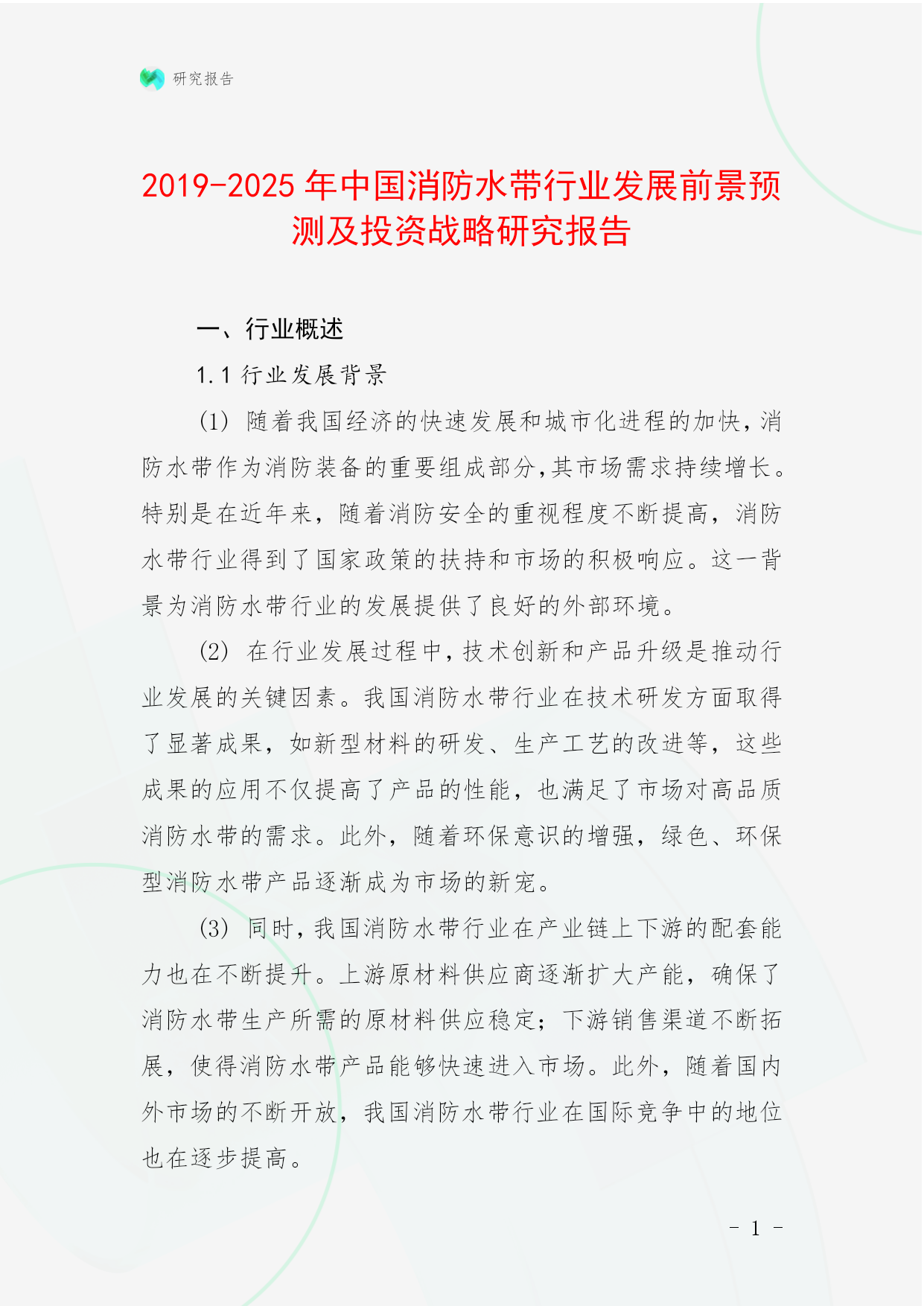 研究报告

2019-2025年中国消防水带行业发展前景预测及投资战略研究报告

一、行业概述

1.1 行业发展背景

(1) 随着我国经济的快速发展和城市化进程的加快，消防水带作为消防装备的重要组成部分，其市场需求持续增长。特别是在近年来，随着消防安全的重视程度不断提高，消防水带行业得到了国家政策的扶持和市场的积极响应。这一背景为消防水带行业的发展提供了良好的外部环境。

(2) 在行业发展过程中，技术创新和产品升级是推动行业发展的关键因素。我国消防水带行业在技术研发方面取得了显著成果，如新型材料的研发、生产工艺的改进等，这些成果的应用不仅提高了产品的性能，也满足了市场对高品质消防水带的需求。此外，随着环保意识的增强，绿色、环保型消防水带产品逐渐成为市场的新宠。

(3) 同时，我国消防水带行业在产业链上下游的配套能力也在不断提升。上游原材料供应商逐渐扩大产能，确保了消防水带生产所需的原材料供应稳定；下游销售渠道不断拓展，使得消防水带产品能够快速进入市场。此外，随着国内外市场的不断开放，我国消防水带行业在国际竞争中的地位也在逐步提高。

- 1 -